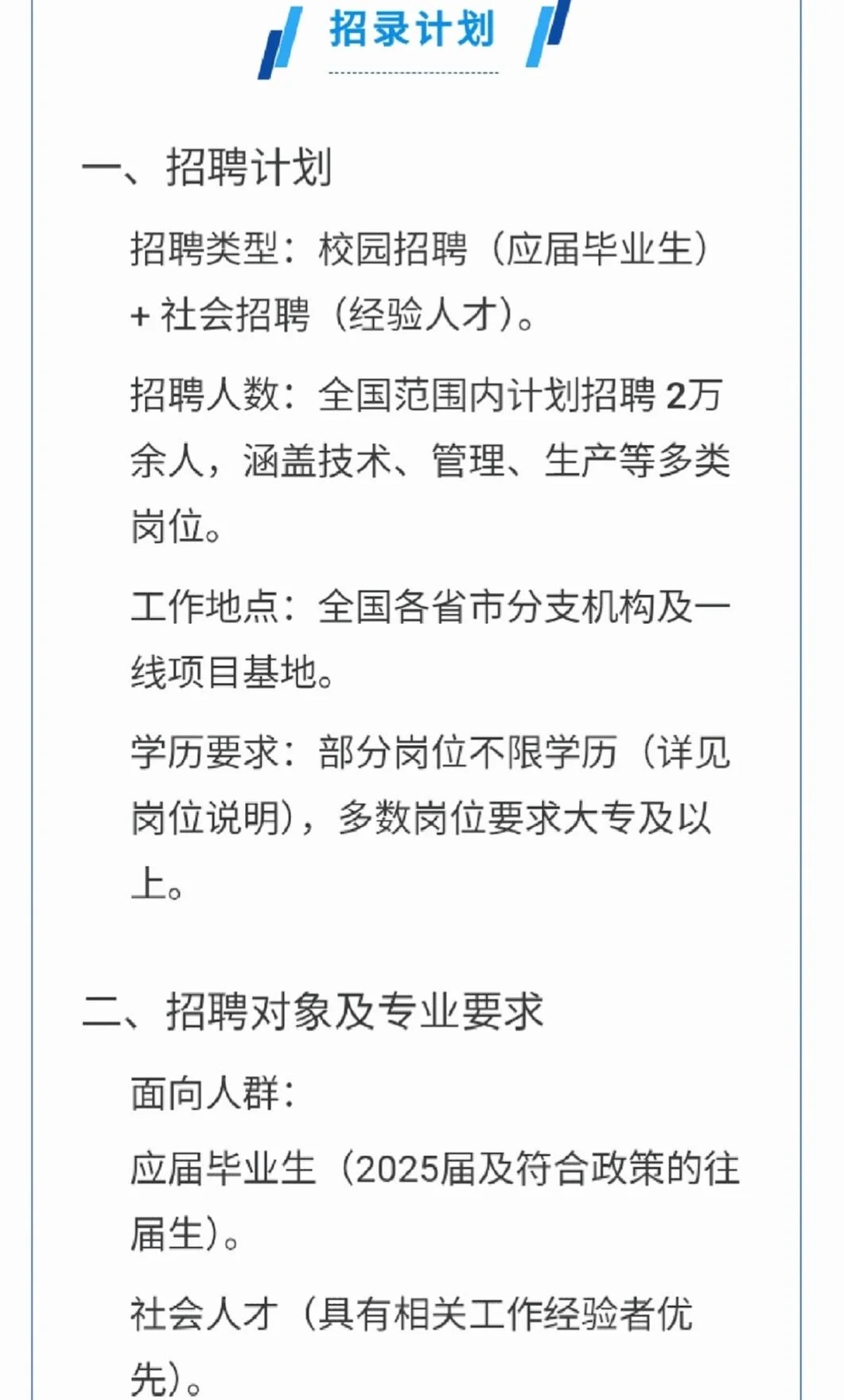 招录计划

一、招聘计划

招聘类型：校园招聘（应届毕业生）+ 社会招聘（经验人才）。

招聘人数：全国范围内计划招聘 2万余人，涵盖技术、管理、生产等多类岗位。

工作地点：全国各省市分支机构及一线项目基地。

学历要求：部分岗位不限学历（详见岗位说明），多数岗位要求大专及以上。

二、招聘对象及专业要求

面向人群：

应届毕业生（2025届及符合政策的往届生）。

社会人才（具有相关工作经验者优先）。